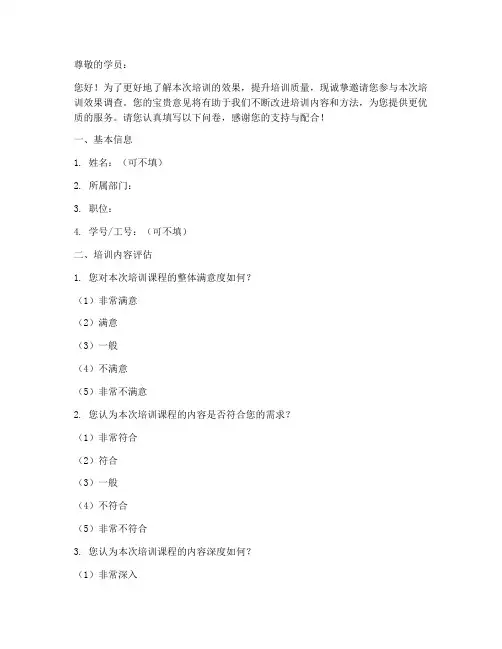 尊敬的学员：

您好！为了更好地了解本次培训的效果，提升培训质量，现诚挚邀请您参与本次培训效果调查。您的宝贵意见将有助于我们不断改进培训内容和方法，为您提供更优质的服务。请您认真填写以下问卷，感谢您的支持与配合！

一、基本信息

1. 姓名：（可不填）

2. 所属部门：

3. 职位：

4. 学号/工号：（可不填）

二、培训内容评估

1. 您对本次培训课程的整体满意度如何？

（1）非常满意

（2）满意

（3）一般

（4）不满意

（5）非常不满意

2. 您认为本次培训课程的内容是否符合您的需求？

（1）非常符合

（2）符合

（3）一般

（4）不符合

（5）非常不符合

3. 您认为本次培训课程的内容深度如何？

（1）非常深入